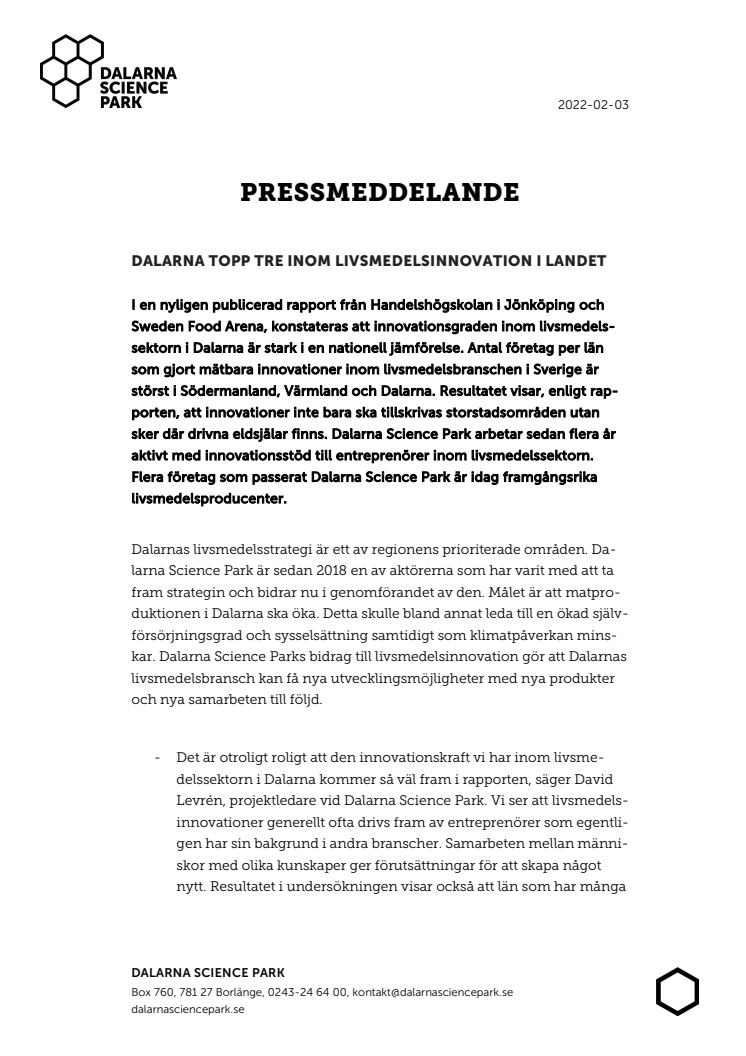 DALARNA SCIENCE PARK

2022-02-03

PRESSMEDDELANDE

DALARNA TOPP TRE INOM LIVSMEDELSINNOVATION I LANDET

I en nyligen publicerad rapport från Handelshögskolan i Jönköping och Sweden Food Arena, konstateras att innovationsgraden inom livsmedelssektorn i Dalarna är stark i en nationell jämförelse. Antal företag per län som gjort mätbara innovationer inom livsmedelsbranschen i Sverige är störst i Södermanland, Värmland och Dalarna. Resultatet visar, enligt rapporten, att innovationer inte bara ska tillskrivas storstadsområden utan sker där drivna eldsjälar finns. Dalarna Science Park arbetar sedan flera år aktivt med innovationsstöd till entreprenörer inom livsmedelssektorn. Flera företag som passerat Dalarna Science Park är idag framgångsrika livsmedelsproducenter.

Dalarnas livsmedelsstrategi är ett av regionens prioriterade områden. Dalarna Science Park är sedan 2018 en av aktörerna som har varit med att ta fram strategin och bidrar nu i genomförandet av den. Målet är att matproduktionen i Dalarna ska öka. Detta skulle bland annat leda till en ökad självförsörjningsgrad och sysselsättning samtidigt som klimatpåverkan minskar. Dalarna Science Parks bidrag till livsmedelsinnovation gör att Dalarnas livsmedelsbransch kan få nya utvecklingsmöjligheter med nya produkter och nya samarbeten till följd.

- Det är otroligt roligt att den innovationskraft vi har inom livsmedelssektorn i Dalarna kommer så väl fram i rapporten, säger David Levrén, projektledare vid Dalarna Science Park. Vi ser att livsmedelsinnovationer generellt ofta drivs fram av entreprenörer som egentligen har sin bakgrund i andra branscher. Samarbeten mellan människor med olika kunskaper ger förutsättningar för att skapa något nytt. Resultatet i undersökningen visar också att län som har många

DALARNA SCIENCE PARK
Box 760, 781 27 Borlänge, 0243-24 64 00, kontakt@dalarnasciencepark.se
dalarnasciencepark.se